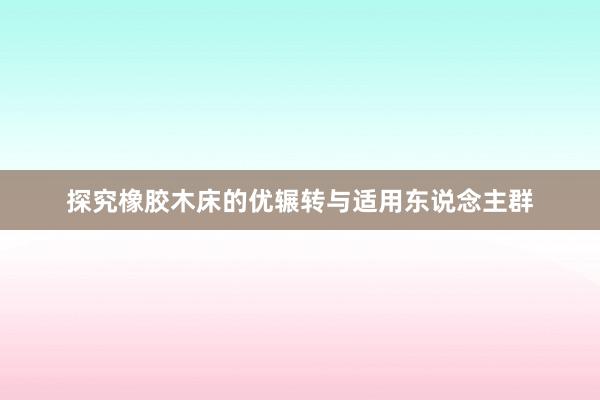 探究橡胶木床的优辗转与适用东说念主群